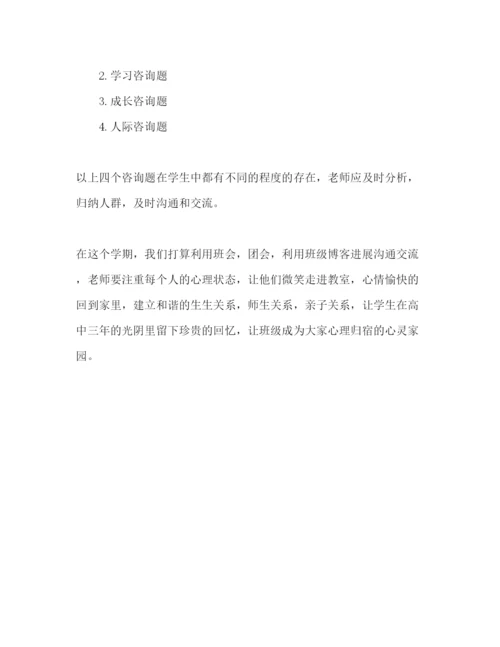 2. 学习咨询题

3. 成长咨询题

4. 人际咨询题

以上四个咨询题在学生中都有不同的程度的存在，老师应及时分析，归纳人群，及时沟通和交流。

在这个学期，我们打算利用班会，团会，利用班级博客进展沟通交流，老师要注重每个人的心理状态，让他们微笑走进教室，心情愉快的回到家里，建立和谐的生生关系，师生关系，亲子关系，让学生在高中三年的光阴里留下珍贵的回忆，让班级成为大家心理归宿的心灵家园。